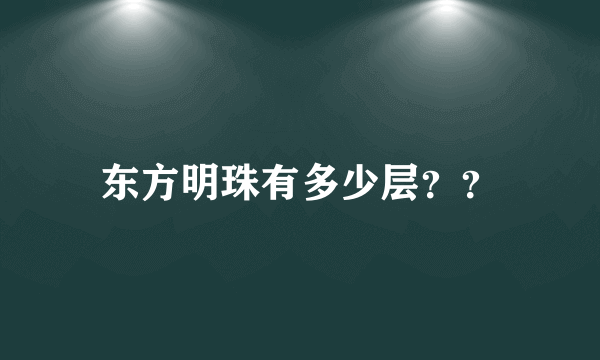 东方明珠有多少层？？